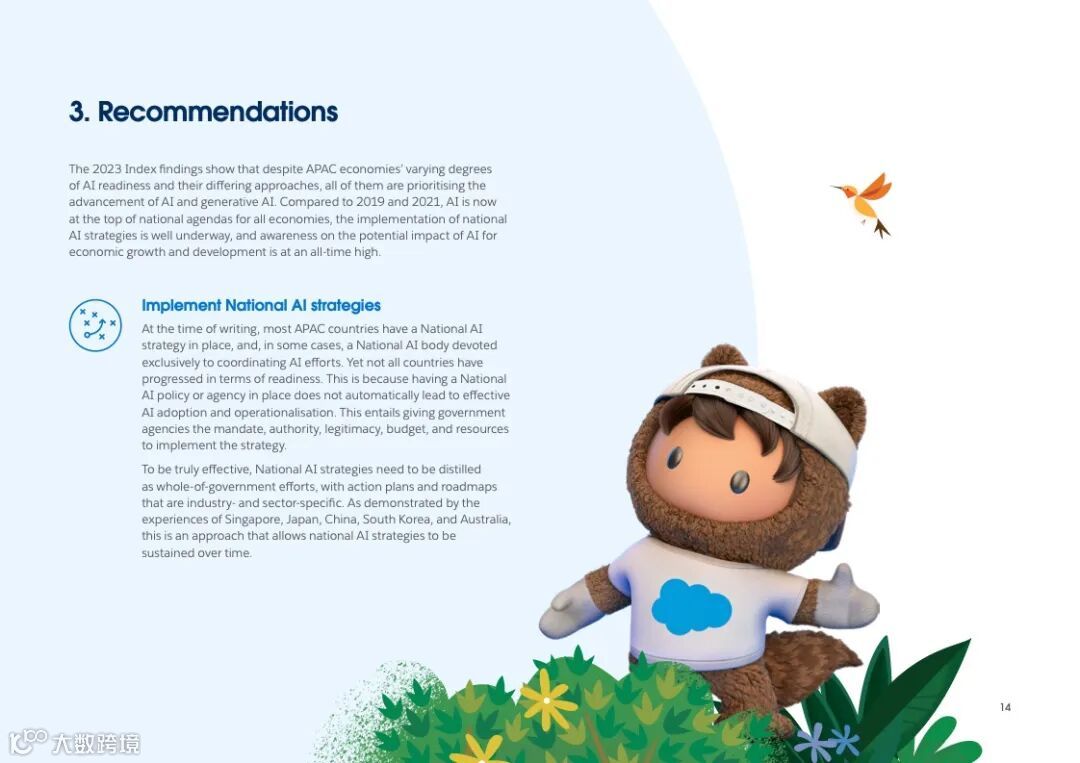 3. Recommendations

The 2023 Index findings show that despite APAC economies' varying degrees of AI readiness and their differing approaches, all of them are prioritising the advancement of AI and generative AI. Compared to 2019 and 2021, AI is now at the top of national agendas for all economies, the implementation of national AI strategies is well underway, and awareness on the potential impact of AI for economic growth and development is at an all-time high.

Implement National AI strategies

At the time of writing, most APAC countries have a National AI strategy in place, and, in some cases, a National AI body devoted exclusively to coordinating AI efforts. Yet not all countries have progressed in terms of readiness. This is because having a National AI policy or agency in place does not automatically lead to effective AI adoption and operationalisation. This entails giving government agencies the mandate, authority, legitimacy, budget, and resources to implement the strategy.

To be truly effective, National AI strategies need to be distilled as whole-of-government efforts, with action plans and roadmaps that are industry- and sector-specific. As demonstrated by the experiences of Singapore, Japan, China, South Korea, and Australia, this is an approach that allows national AI strategies to be sustained over time.

14

大数跨境